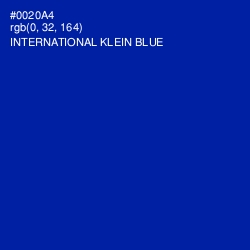 #0020A4
rgb(0, 32, 164)
INTERNATIONAL KLEIN BLUE